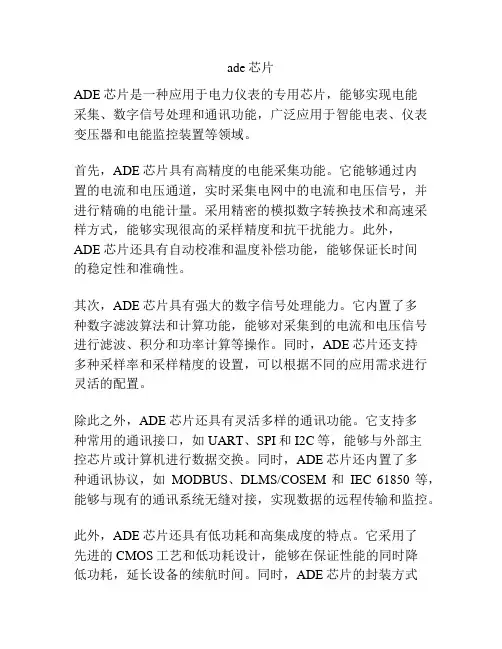 ade 芯片

ADE 芯片是一种应用于电力仪表的专用芯片，能够实现电能采集、数字信号处理和通讯功能，广泛应用于智能电表、仪表变压器和电能监控装置等领域。

首先，ADE 芯片具有高精度的电能采集功能。它能够通过内置的电流和电压通道，实时采集电网中的电流和电压信号，并进行精确的电能计量。采用精密的模拟数字转换技术和高速采样方式，能够实现很高的采样精度和抗干扰能力。此外，ADE 芯片还具有自动校准和温度补偿功能，能够保证长时间的稳定性和准确性。

其次，ADE 芯片具有强大的数字信号处理能力。它内置了多种数字滤波算法和计算功能，能够对采集到的电流和电压信号进行滤波、积分和功率计算等操作。同时，ADE 芯片还支持多种采样率和采样精度的设置，可以根据不同的应用需求进行灵活的配置。

除此之外，ADE 芯片还具有灵活多样的通讯功能。它支持多种常用的通讯接口，如 UART、SPI 和 I2C 等，能够与外部主控芯片或计算机进行数据交换。同时，ADE 芯片还内置了多种通讯协议，如 MODBUS、DLMS/COSEM 和 IEC 61850 等，能够与现有的通讯系统无缝对接，实现数据的远程传输和监控。

此外，ADE 芯片还具有低功耗和高集成度的特点。它采用了先进的 CMOS 工艺和低功耗设计，能够在保证性能的同时降低功耗，延长设备的续航时间。同时，ADE 芯片的封装方式